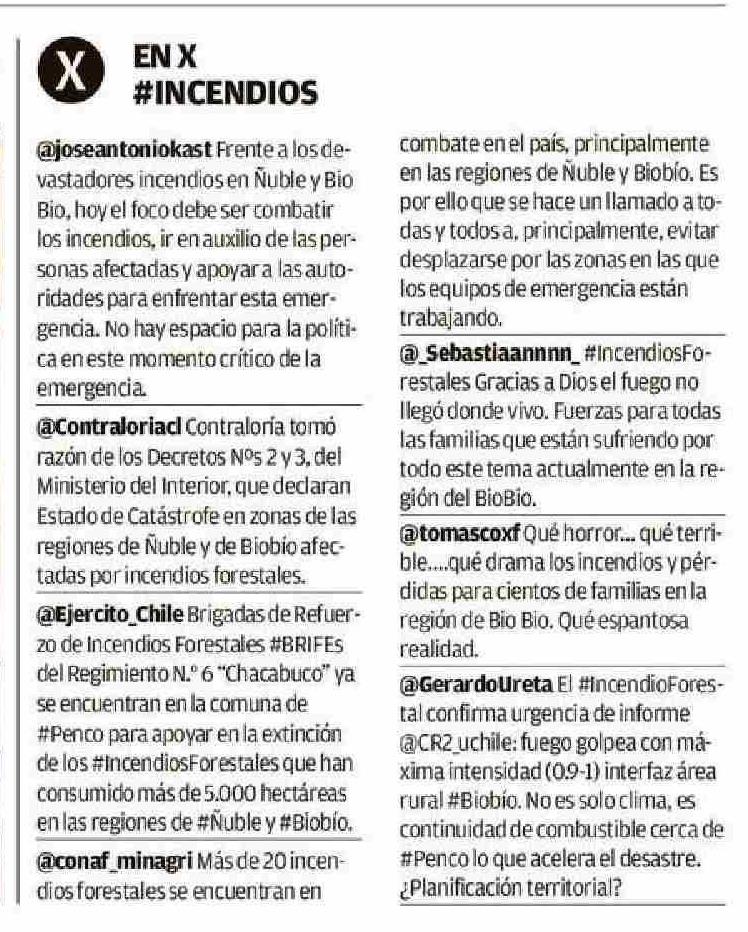 X

EN X
#INCENDIOS

@joseantoniokast Frente a los devastadores incendios en Ñuble y Bio Bio, hoy el foco debe ser combatir los incendios, ir en auxilio de las personas afectadas y apoyar a las autoridades para enfrentar esta emergencia. No hay espacio para la política en este momento crítico de la emergencia.

@Contraloriacl Contraloría tomó razón de los Decretos Nºs 2 y 3, del Ministerio del Interior, que declaran Estado de Catástrofe en zonas de las regiones de Ñuble y de Biobío afectadas por incendios forestales.

@Ejercito_Chile Brigadas de Refuerzo de Incendios Forestales #BRIFEs del Regimiento N.º 6 "Chacabuco" ya se encuentran en la comuna de #Penco para apoyar en la extinción de los #IncendiosForestales que han consumido más de 5.000 hectáreas en las regiones de #Ñuble y #Biobío.

@conaf_minagri Más de 20 incendios forestales se encuentran en combate en el país, principalmente en las regiones de Ñuble y Biobío. Es por ello que se hace un llamado a todas y todos a, principalmente, evitar desplazarse por las zonas en las que los equipos de emergencia están trabajando.

@_Sebastiaannnn_ #IncendiosForestales Gracias a Dios el fuego no llegó donde vivo. Fuerzas para todas las familias que están sufriendo por todo este tema actualmente en la región del BioBio.

@tomascoxf Qué horror... qué terrible....qué drama los incendios y pérdidas para cientos de familias en la región de Bio Bio. Qué espantosa realidad.

@GerardoUreta El #IncendioForestal confirma urgencia de informe @CR2_uchile: fuego golpea con máxima intensidad (0.9-1) interfaz área rural #Biobío. No es solo clima, es continuidad de combustible cerca de #Penco lo que acelera el desastre. ¿Planificación territorial?